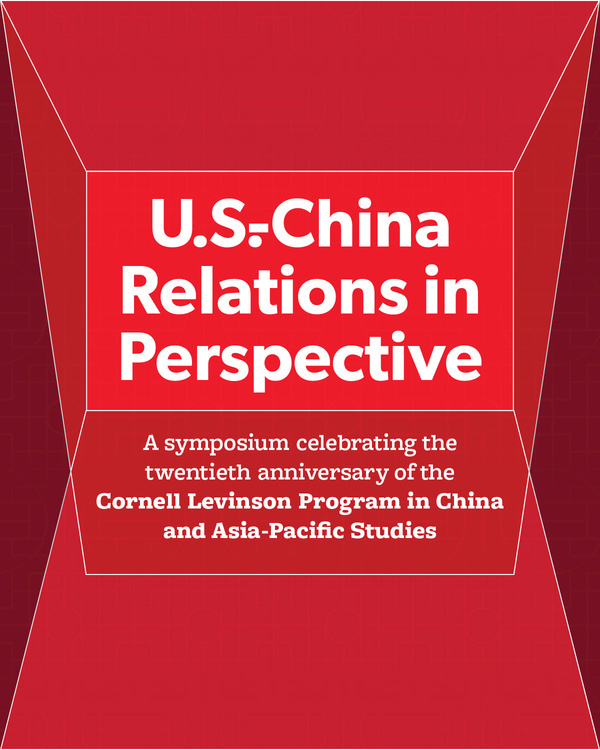 U.S.-China Relations in Perspective

A symposium celebrating the twentieth anniversary of the Cornell Levinson Program in China and Asia-Pacific Studies